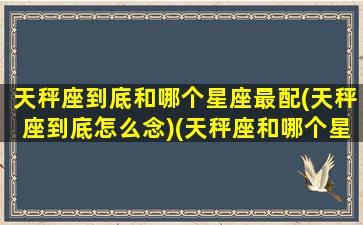 天秤座到底和哪个星座最配(天秤座到底怎么念)(天秤座和哪个星